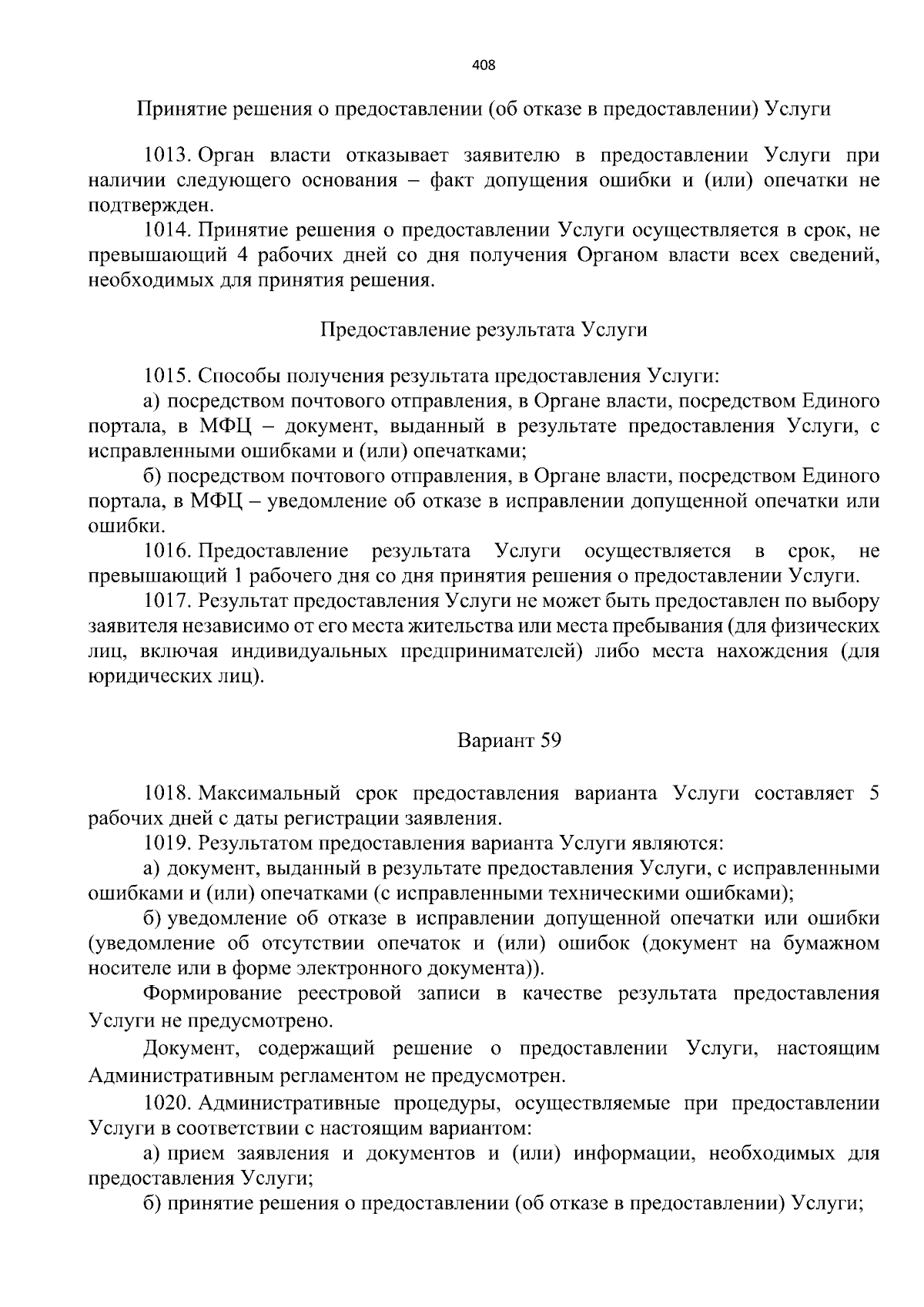 408

Принятие решения о предоставлении (об отказе в предоставлении) Услуги

1013. Орган власти отказывает заявителю в предоставлении Услуги при наличии следующего основания – факт допущения ошибки и (или) опечатки не подтвержден.

1014. Принятие решения о предоставлении Услуги осуществляется в срок, не превышающий 4 рабочих дней со дня получения Органом власти всех сведений, необходимых для принятия решения.

Предоставление результата Услуги

1015. Способы получения результата предоставления Услуги:

а) посредством почтового отправления, в Органе власти, посредством Единого портала, в МФЦ – документ, выданный в результате предоставления Услуги, с исправленными ошибками и (или) опечатками;

б) посредством почтового отправления, в Органе власти, посредством Единого портала, в МФЦ – уведомление об отказе в исправлении допущенной опечатки или ошибки.

1016. Предоставление результата Услуги осуществляется в срок, не превышающий 1 рабочего дня со дня принятия решения о предоставлении Услуги.

1017. Результат предоставления Услуги не может быть предоставлен по выбору заявителя независимо от его места жительства или места пребывания (для физических лиц, включая индивидуальных предпринимателей) либо места нахождения (для юридических лиц).

Вариант 59

1018. Максимальный срок предоставления варианта Услуги составляет 5 рабочих дней с даты регистрации заявления.

1019. Результатом предоставления варианта Услуги являются:

а) документ, выданный в результате предоставления Услуги, с исправленными ошибками и (или) опечатками (с исправленными техническими ошибками);

б) уведомление об отказе в исправлении допущенной опечатки или ошибки (уведомление об отсутствии опечаток и (или) ошибок (документ на бумажном носителе или в форме электронного документа)).

Формирование реестровой записи в качестве результата предоставления Услуги не предусмотрено.

Документ, содержащий решение о предоставлении Услуги, настоящим Административным регламентом не предусмотрен.

1020. Административные процедуры, осуществляемые при предоставлении Услуги в соответствии с настоящим вариантом:

а) прием заявления и документов и (или) информации, необходимых для предоставления Услуги;

б) принятие решения о предоставлении (об отказе в предоставлении) Услуги;